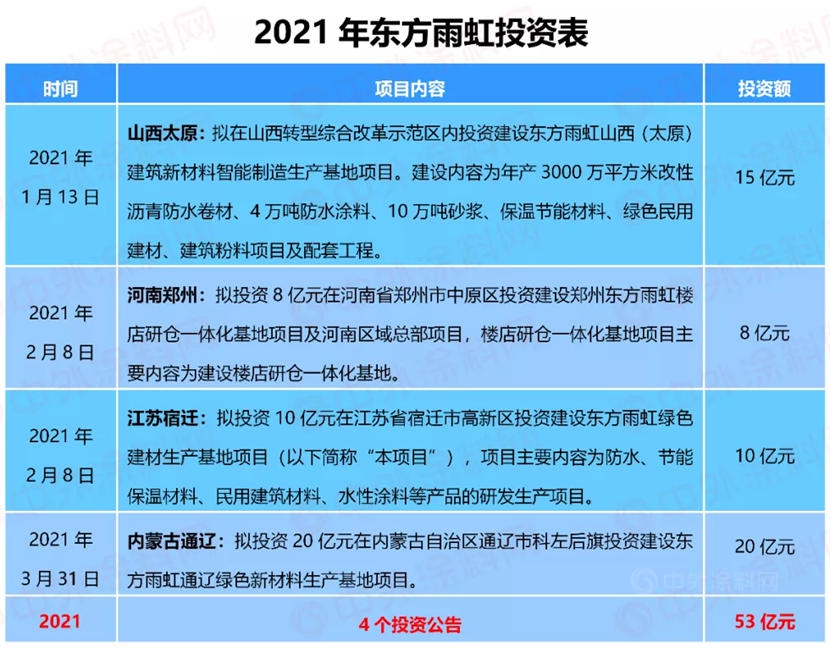 2021 年东方雨虹投资表

| 时间 | 项目内容 | 投资额 |
|---|---|---|
| 2021 年 1 月 13 日 | 山西太原：拟在山西转型综合改革示范区内投资建设东方雨虹山西（太原）建筑新材料智能制造生产基地项目。建设内容为年产 3000 万平方米改性沥青防水卷材、4 万吨防水涂料、10 万吨砂浆、保温节能材料、绿色民用建材、建筑粉料项目及配套工程。 | 15 亿元 |
| 2021 年 2 月 8 日 | 河南郑州：拟投资 8 亿元在河南省郑州市中原区投资建设郑州东方雨虹楼店研仓一体化基地项目及河南区域总部项目，楼店研仓一体化基地项目主要内容为建设楼店研仓一体化基地。 | 8 亿元 |
| 2021 年 2 月 8 日 | 江苏宿迁：拟投资 10 亿元在江苏省宿迁市高新区投资建设东方雨虹绿色建材生产基地项目（以下简称“本项目”），项目主要内容为防水、节能保温材料、民用建筑材料、水性涂料等产品的研发生产项目。 | 10 亿元 |
| 2021 年 3 月 31 日 | 内蒙古通辽：拟投资 20 亿元在内蒙古自治区通辽市科左后旗投资建设东方雨虹通辽绿色新材料生产基地项目。 | 20 亿元 |
| 2021 | 4 个投资公告 | 53 亿元 |

中外涂料网